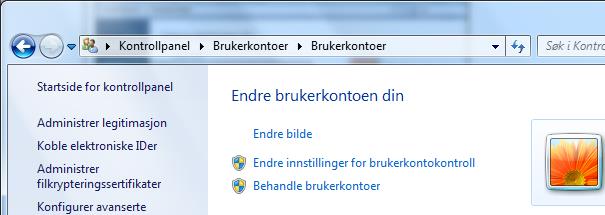 Kontrollpanel ▸ Brukerkontoer ▸ Brukerkontoer

Søk i Kontro

Startside for kontrollpanel

Administrer legitimasjon

Koble elektroniske IDer

Administrer filkrypteringssertifikater

Konfigurer avanserte

Endre brukerkontoen din

Endre bilde

Endre innstillinger for brukerkontokontroll

Behandle brukerkontoer